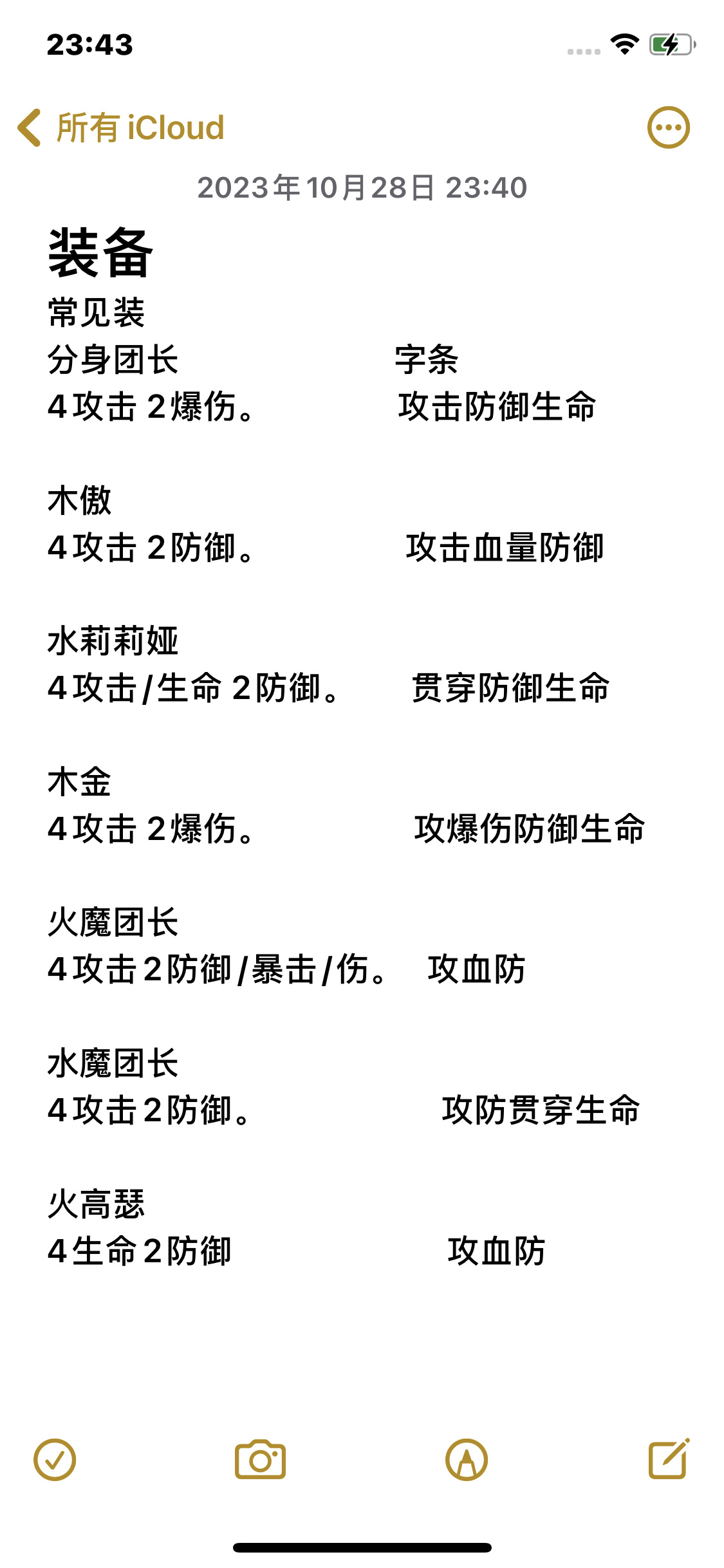 23:43

所有 iCloud

2023年10月28日 23:40

装备

常见装

分身团长　字条
4攻击 2爆伤。　攻击防御生命

木傲
4攻击 2防御。　攻击血量防御

水莉莉娅
4攻击/生命 2防御。　贯穿防御生命

木金
4攻击 2爆伤。　攻爆伤防御生命

火魔团长
4攻击2防御/暴击/伤。　攻血防

水魔团长
4攻击2防御。　攻防贯穿生命

火高瑟
4生命2防御　攻血防